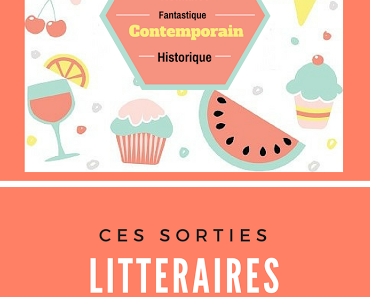 Fantastique
Contemporain
Historique

CES SORTIES
LITTERAIRES